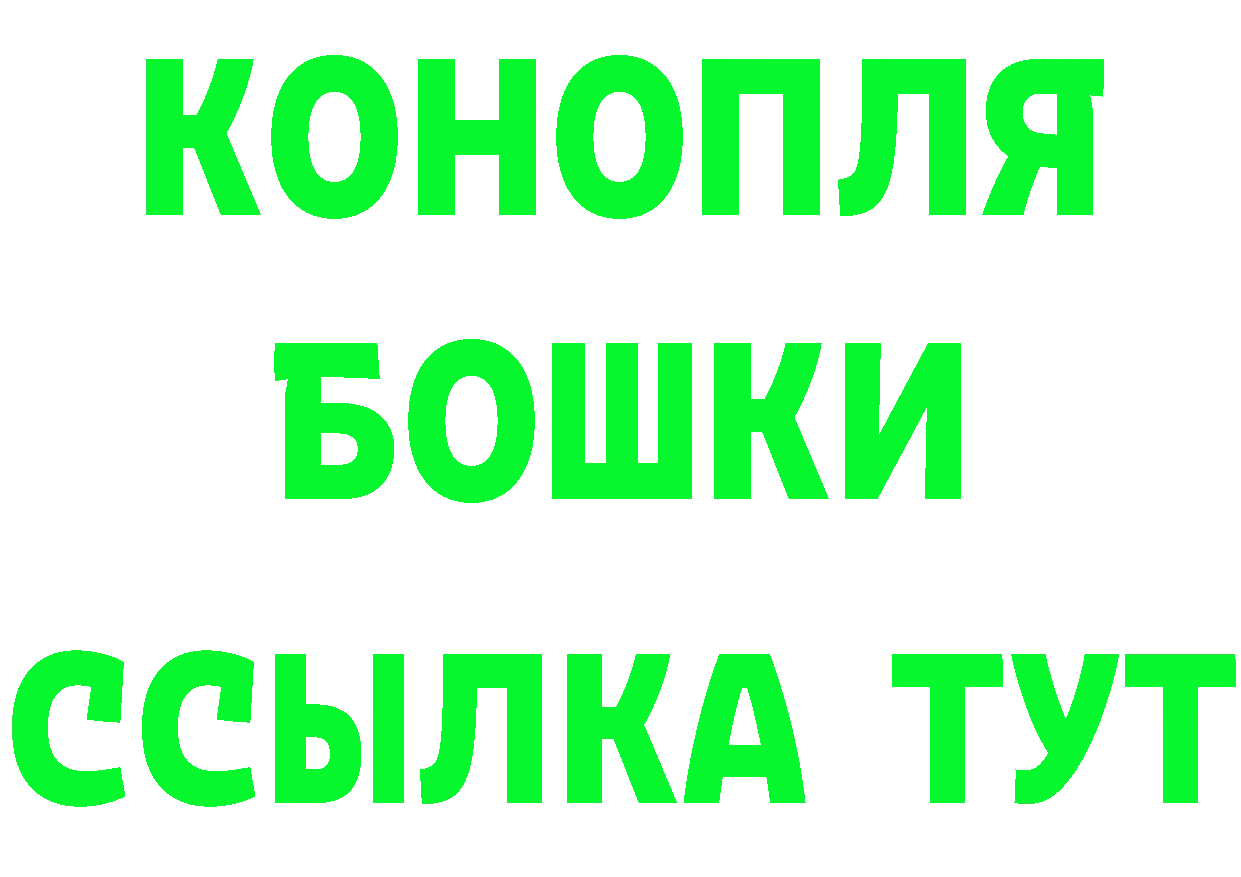 КОНОПЛЯ
БОШКИ
ССЫЛКА ТУТ